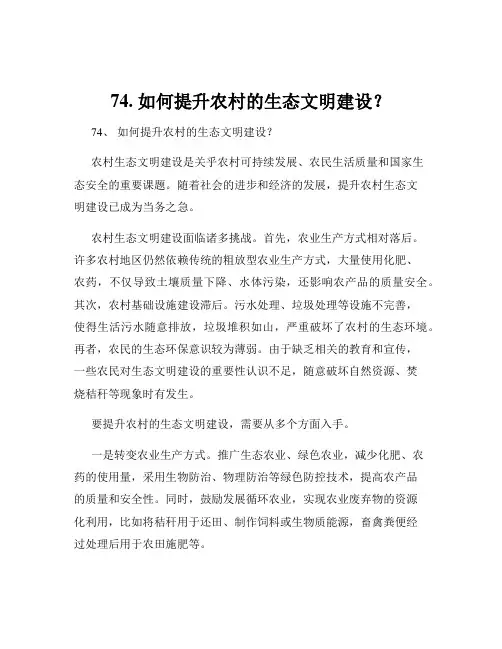 74. 如何提升农村的生态文明建设？

74、 如何提升农村的生态文明建设？

农村生态文明建设是关乎农村可持续发展、农民生活质量和国家生态安全的重要课题。随着社会的进步和经济的发展，提升农村生态文明建设已成为当务之急。

农村生态文明建设面临诸多挑战。首先，农业生产方式相对落后。许多农村地区仍然依赖传统的粗放型农业生产方式，大量使用化肥、农药，不仅导致土壤质量下降、水体污染，还影响农产品的质量安全。其次，农村基础设施建设滞后。污水处理、垃圾处理等设施不完善，使得生活污水随意排放，垃圾堆积如山，严重破坏了农村的生态环境。再者，农民的生态环保意识较为薄弱。由于缺乏相关的教育和宣传，一些农民对生态文明建设的重要性认识不足，随意破坏自然资源、焚烧秸秆等现象时有发生。

要提升农村的生态文明建设，需要从多个方面入手。

一是转变农业生产方式。推广生态农业、绿色农业，减少化肥、农药的使用量，采用生物防治、物理防治等绿色防控技术，提高农产品的质量和安全性。同时，鼓励发展循环农业，实现农业废弃物的资源化利用，比如将秸秆用于还田、制作饲料或生物质能源，畜禽粪便经过处理后用于农田施肥等。